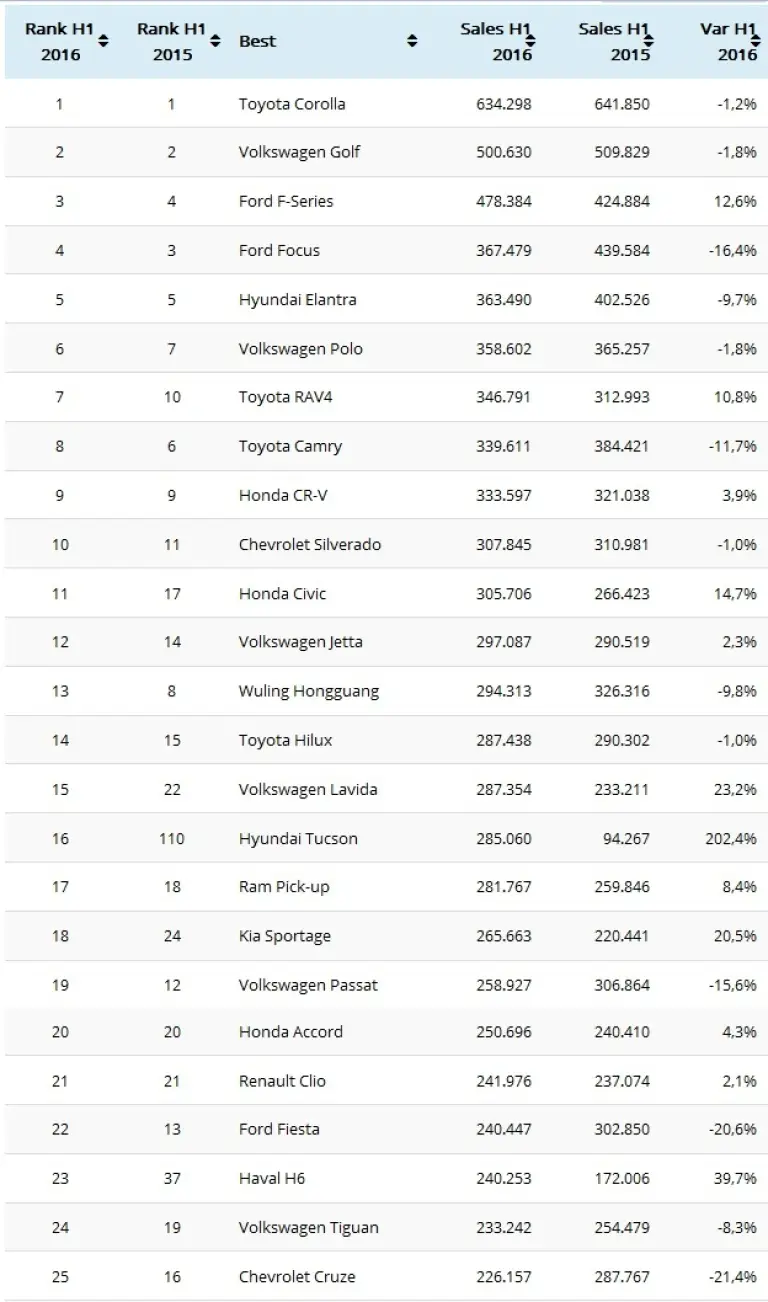 | Rank H1 2016 | Rank H1 2015 | Best | Sales H1 2016 | Sales H1 2015 | Var H1 2016 |
|---|---|---|---|---|---|
| 1 | 1 | Toyota Corolla | 634.298 | 641.850 | -1,2% |
| 2 | 2 | Volkswagen Golf | 500.630 | 509.829 | -1,8% |
| 3 | 4 | Ford F-Series | 478.384 | 424.884 | 12,6% |
| 4 | 3 | Ford Focus | 367.479 | 439.584 | -16,4% |
| 5 | 5 | Hyundai Elantra | 363.490 | 402.526 | -9,7% |
| 6 | 7 | Volkswagen Polo | 358.602 | 365.257 | -1,8% |
| 7 | 10 | Toyota RAV4 | 346.791 | 312.993 | 10,8% |
| 8 | 6 | Toyota Camry | 339.611 | 384.421 | -11,7% |
| 9 | 9 | Honda CR-V | 333.597 | 321.038 | 3,9% |
| 10 | 11 | Chevrolet Silverado | 307.845 | 310.981 | -1,0% |
| 11 | 17 | Honda Civic | 305.706 | 266.423 | 14,7% |
| 12 | 14 | Volkswagen Jetta | 297.087 | 290.519 | 2,3% |
| 13 | 8 | Wuling Hongguang | 294.313 | 326.316 | -9,8% |
| 14 | 15 | Toyota Hilux | 287.438 | 290.302 | -1,0% |
| 15 | 22 | Volkswagen Lavida | 287.354 | 233.211 | 23,2% |
| 16 | 110 | Hyundai Tucson | 285.060 | 94.267 | 202,4% |
| 17 | 18 | Ram Pick-up | 281.767 | 259.846 | 8,4% |
| 18 | 24 | Kia Sportage | 265.663 | 220.441 | 20,5% |
| 19 | 12 | Volkswagen Passat | 258.927 | 306.864 | -15,6% |
| 20 | 20 | Honda Accord | 250.696 | 240.410 | 4,3% |
| 21 | 21 | Renault Clio | 241.976 | 237.074 | 2,1% |
| 22 | 13 | Ford Fiesta | 240.447 | 302.850 | -20,6% |
| 23 | 37 | Haval H6 | 240.253 | 172.006 | 39,7% |
| 24 | 19 | Volkswagen Tiguan | 233.242 | 254.479 | -8,3% |
| 25 | 16 | Chevrolet Cruze | 226.157 | 287.767 | -21,4% |